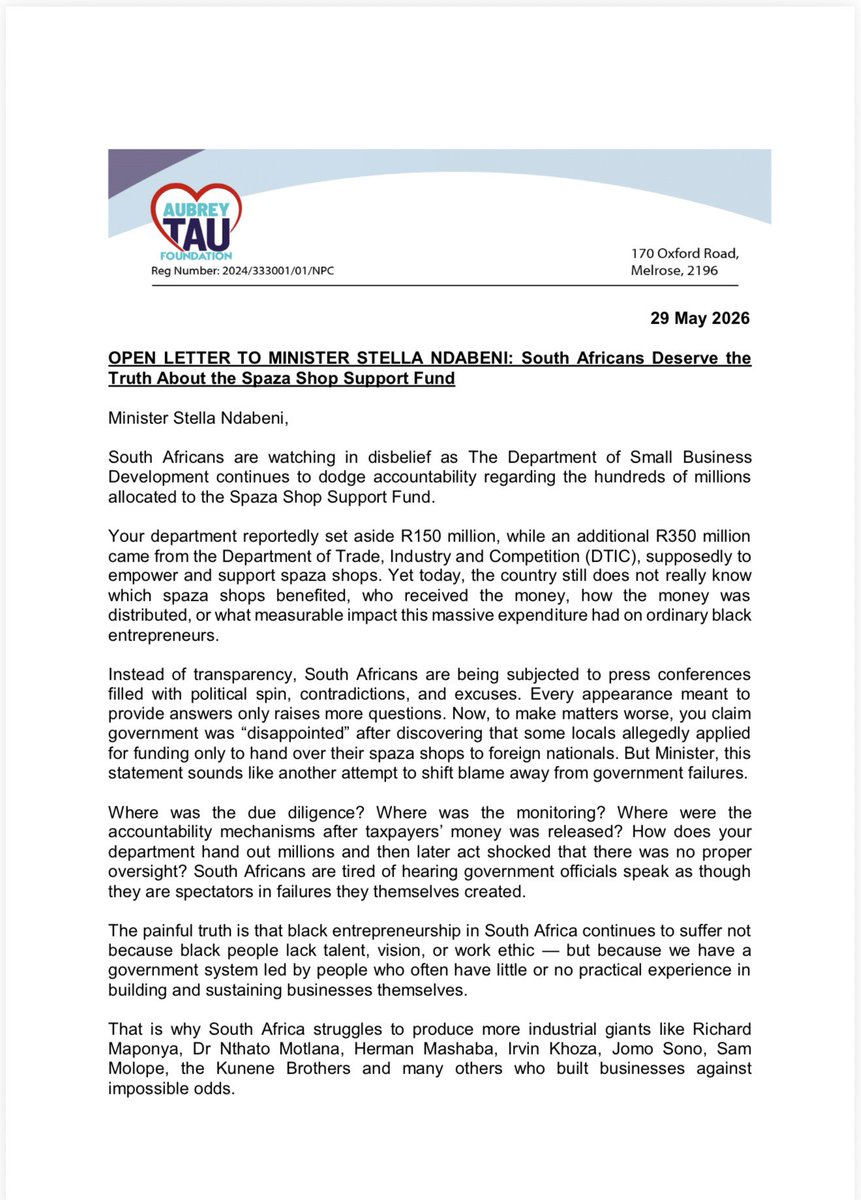 AUBREY TAU FOUNDATION
Reg Number: 2024/333001/01/NPC

170 Oxford Road,
Melrose, 2196

29 May 2026

OPEN LETTER TO MINISTER STELLA NDABENI: South Africans Deserve the Truth About the Spaza Shop Support Fund

Minister Stella Ndabeni,

South Africans are watching in disbelief as The Department of Small Business Development continues to dodge accountability regarding the hundreds of millions allocated to the Spaza Shop Support Fund.

Your department reportedly set aside R150 million, while an additional R350 million came from the Department of Trade, Industry and Competition (DTIC), supposedly to empower and support spaza shops. Yet today, the country still does not really know which spaza shops benefited, who received the money, how the money was distributed, or what measurable impact this massive expenditure had on ordinary black entrepreneurs.

Instead of transparency, South Africans are being subjected to press conferences filled with political spin, contradictions, and excuses. Every appearance meant to provide answers only raises more questions. Now, to make matters worse, you claim government was “disappointed” after discovering that some locals allegedly applied for funding only to hand over their spaza shops to foreign nationals. But Minister, this statement sounds like another attempt to shift blame away from government failures.

Where was the due diligence? Where was the monitoring? Where were the accountability mechanisms after taxpayers’ money was released? How does your department hand out millions and then later act shocked that there was no proper oversight? South Africans are tired of hearing government officials speak as though they are spectators in failures they themselves created.

The painful truth is that black entrepreneurship in South Africa continues to suffer not because black people lack talent, vision, or work ethic — but because we have a government system led by people who often have little or no practical experience in building and sustaining businesses themselves.

That is why South Africa struggles to produce more industrial giants like Richard Maponya, Dr Nthato Motlana, Herman Mashaba, Irvin Khoza, Jomo Sono, Sam Molope, the Kunene Brothers and many others who built businesses against impossible odds.